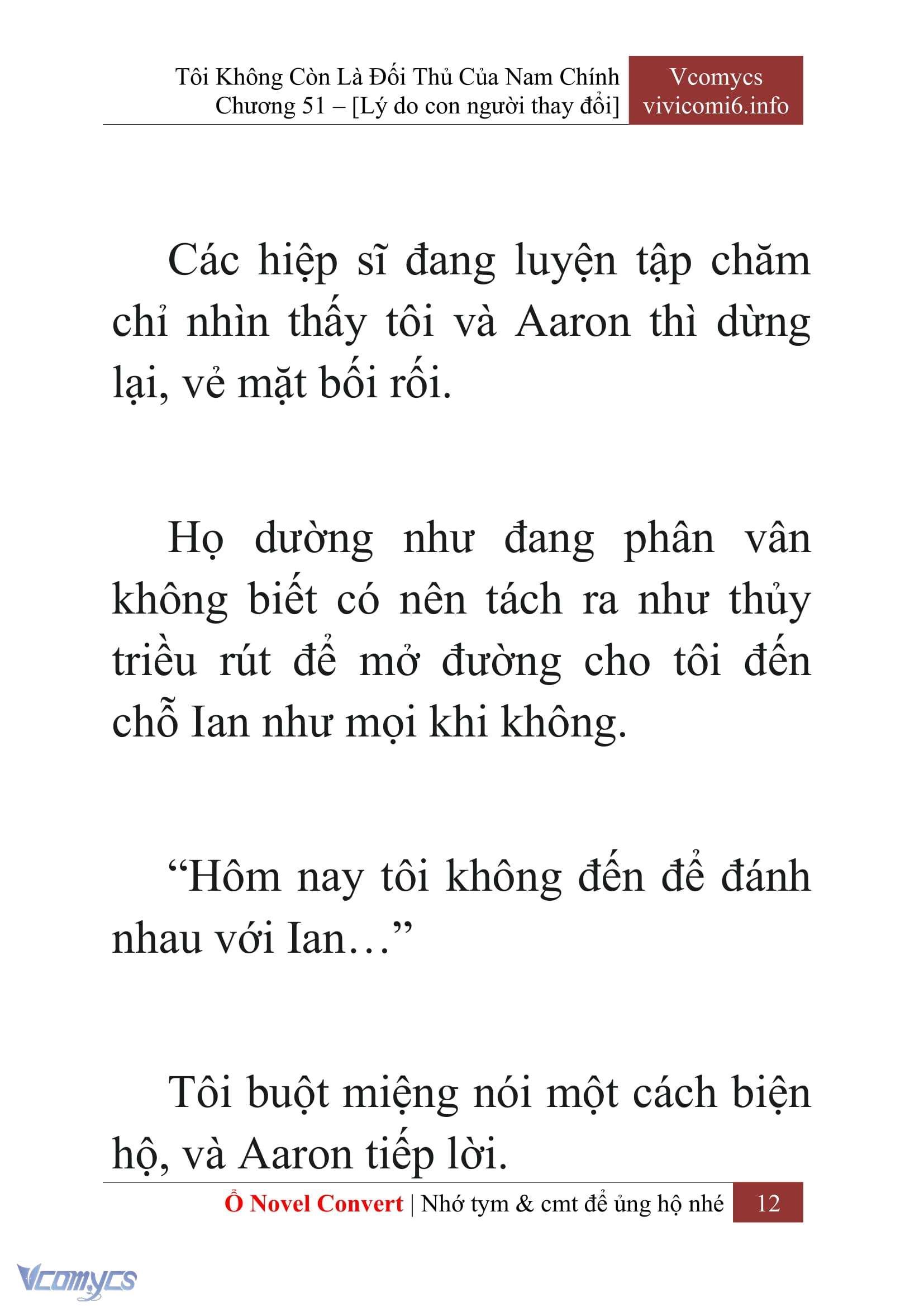 Tôi Không Còn Là Đối Thủ Của Nam Chính
Chương 51 – [Lý do con người thay đổi]

Vcomycs
vivicomi6.info

Các hiệp sĩ đang luyện tập chăm chỉ nhìn thấy tôi và Aaron thì dừng lại, vẻ mặt bối rối.

Họ dường như đang phân vân không biết có nên tách ra như thủy triều rút để mở đường cho tôi đến chỗ Ian như mọi khi không.

“Hôm nay tôi không đến để đánh nhau với Ian…”

Tôi buột miệng nói một cách biện hộ, và Aaron tiếp lời.

Ổ Novel Convert | Nhớ tym & cmt để ủng hộ nhé 12

Vcomycs